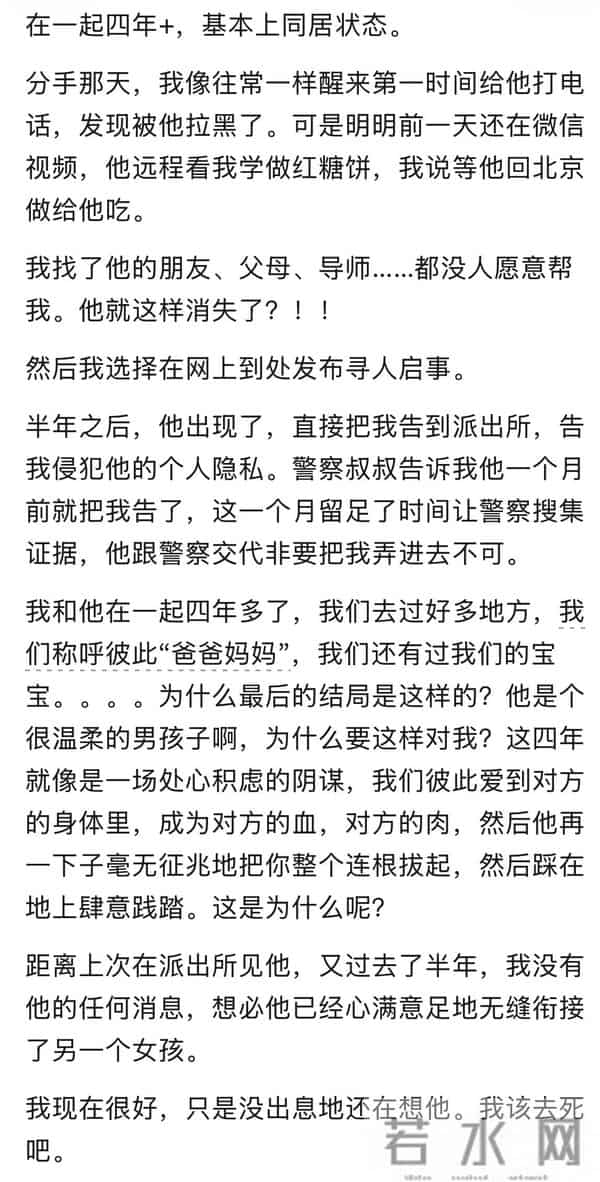 在一起四年+，基本上同居状态。

分手那天，我像往常一样醒来第一时间给他打电话，发现被他拉黑了。可是明明前一天还在微信视频，他远程看我学做红糖饼，我说等他回北京做给他吃。

我找了他的朋友、父母、导师......都没人愿意帮我。他就这样消失了？！！

然后我选择在网上到处发布寻人启事。

半年之后，他出现了，直接把我告到派出所，告我侵犯他的个人隐私。警察叔叔告诉我他一个月前就把我告了，这一个月留足了时间让警察搜集证据，他跟警察交代非要把我弄进去不可。

我和他在一起四年多了，我们去过好多地方，我们称呼彼此“爸爸妈妈”，我们还有过我们的宝宝。。。。为什么最后的结局是这样的？他是个很温柔的男孩子啊，为什么要这样对我？这四年就像是一场处心积虑的阴谋，我们彼此爱到对方的身体里，成为对方的血，对方的肉，然后他再一下子毫无征兆地把你整个连根拔起，然后踩在地上肆意践踏。这是为什么呢？

距离上次在派出所见他，又过去了半年，我没有他的任何消息，想必他已经心满意足地无缝衔接了另一个女孩。

我现在很好，只是没出息地还在想他。我该去死吧。

若水网